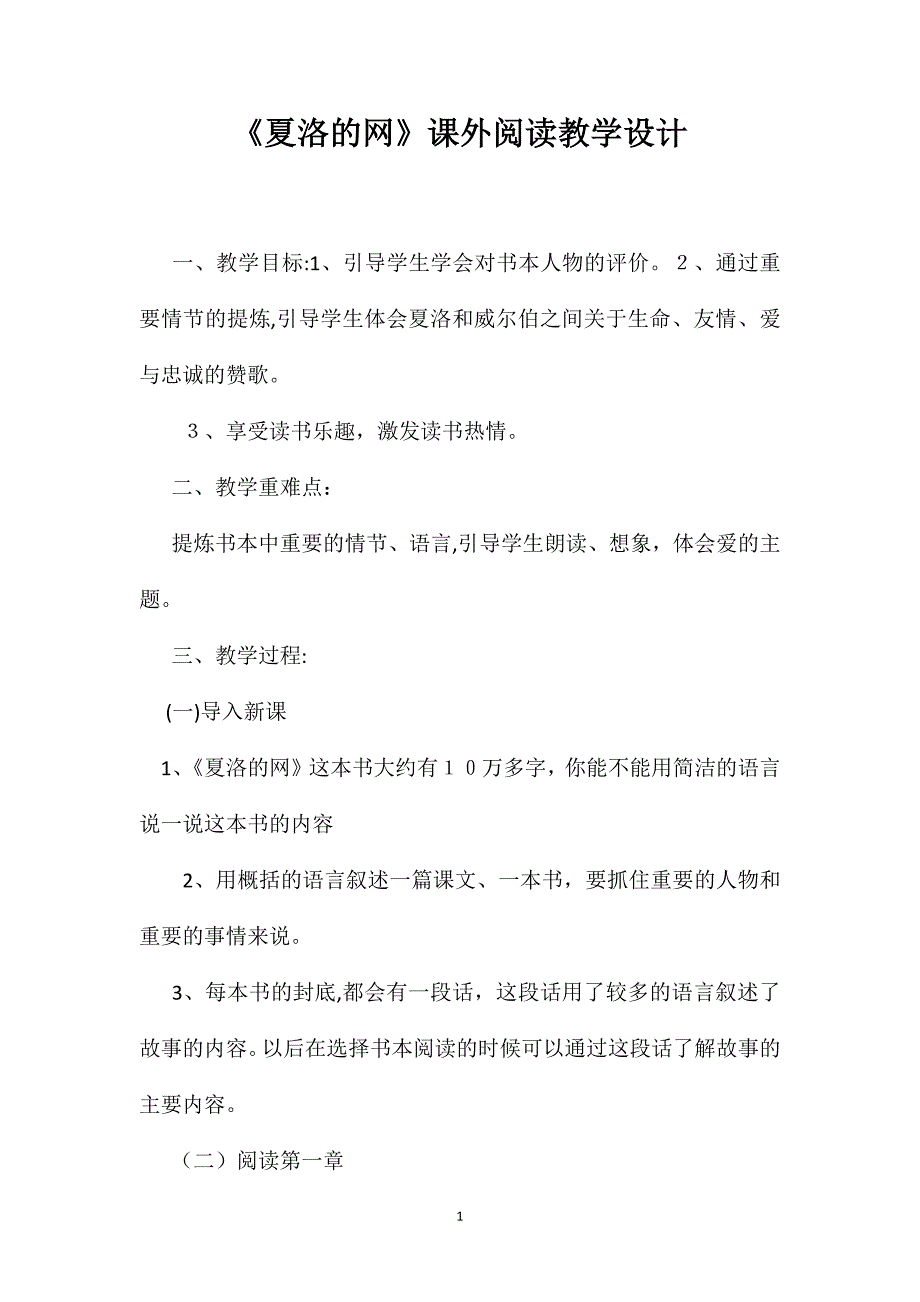 《夏洛的网》课外阅读教学设计

一、教学目标:1、引导学生学会对书本人物的评价。２、通过重要情节的提炼,引导学生体会夏洛和威尔伯之间关于生命、友情、爱与忠诚的赞歌。

３、享受读书乐趣，激发读书热情。

二、教学重难点：

提炼书本中重要的情节、语言,引导学生朗读、想象，体会爱的主题。

三、教学过程:

(一)导入新课

1、《夏洛的网》这本书大约有１０万多字，你能不能用简洁的语言说一说这本书的内容

2、用概括的语言叙述一篇课文、一本书，要抓住重要的人物和重要的事情来说。

3、每本书的封底,都会有一段话，这段话用了较多的语言叙述了故事的内容。以后在选择书本阅读的时候可以通过这段话了解故事的主要内容。

（二）阅读第一章

1